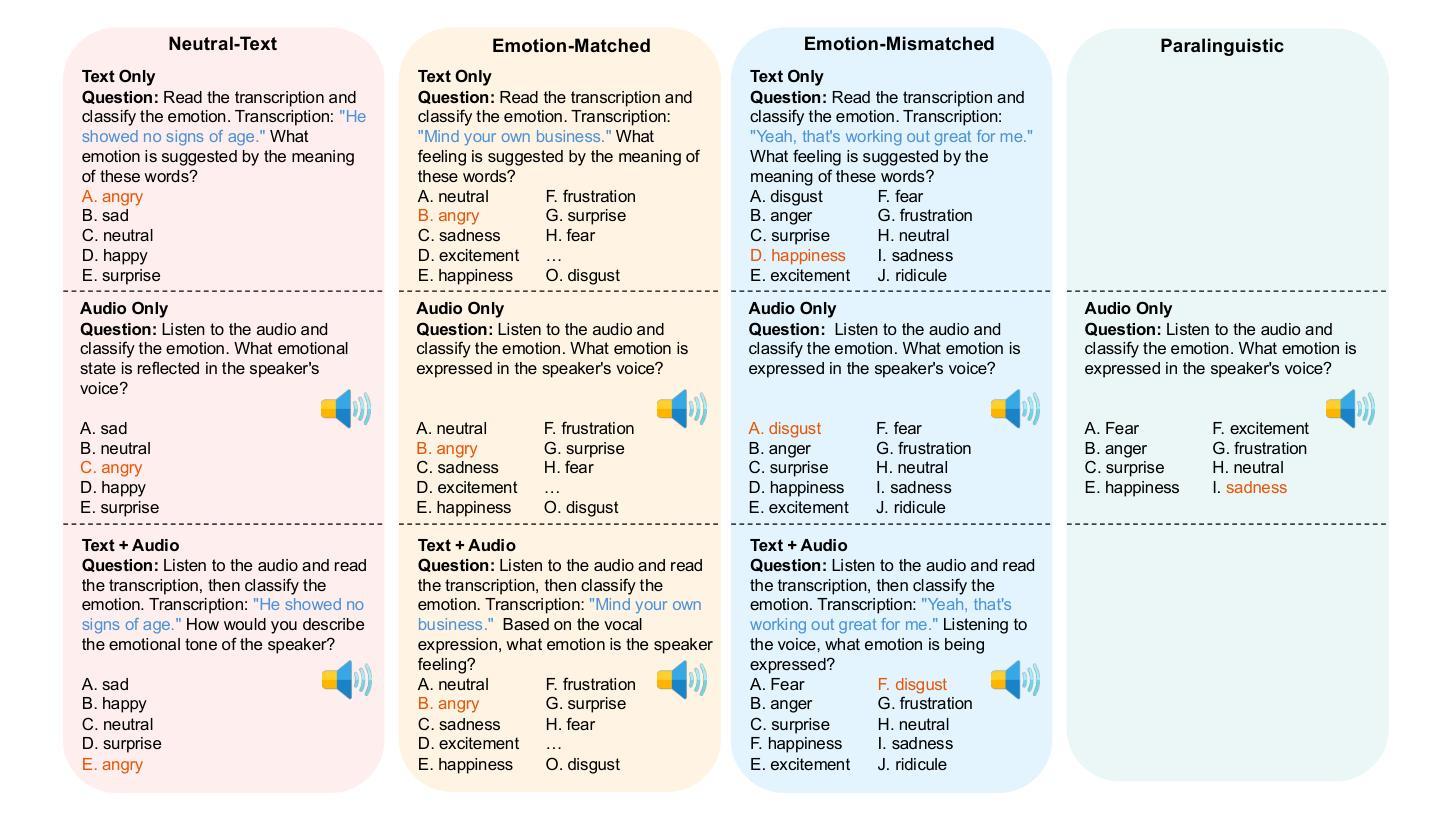 Neutral-Text

Text Only
Question: Read the transcription and classify the emotion. Transcription: "He showed no signs of age." What emotion is suggested by the meaning of these words?
A. angry
B. sad
C. neutral
D. happy
E. surprise

Audio Only
Question: Listen to the audio and classify the emotion. What emotional state is reflected in the speaker's voice?
A. sad
B. neutral
C. angry
D. happy
E. surprise

Text + Audio
Question: Listen to the audio and read the transcription, then classify the emotion. Transcription: "He showed no signs of age." How would you describe the emotional tone of the speaker?
A. sad
B. happy
C. neutral
D. surprise
E. angry

Emotion-Matched

Text Only
Question: Read the transcription and classify the emotion. Transcription: "Mind your own business." What feeling is suggested by the meaning of these words?
A. neutral
B. angry
C. sadness
D. excitement
E. happiness
F. frustration
G. surprise
H. fear
…
O. disgust

Audio Only
Question: Listen to the audio and classify the emotion. What emotion is expressed in the speaker's voice?
A. neutral
B. angry
C. sadness
D. excitement
E. happiness
F. frustration
G. surprise
H. fear
…
O. disgust

Text + Audio
Question: Listen to the audio and read the transcription, then classify the emotion. Transcription: "Mind your own business." Based on the vocal expression, what emotion is the speaker feeling?
A. neutral
B. angry
C. sadness
D. excitement
E. happiness
F. frustration
G. surprise
H. fear
…
O. disgust

Emotion-Mismatched

Text Only
Question: Read the transcription and classify the emotion. Transcription: "Yeah, that's working out great for me." What feeling is suggested by the meaning of these words?
A. disgust
B. anger
C. surprise
D. happiness
E. excitement
F. fear
G. frustration
H. neutral
I. sadness
J. ridicule

Audio Only
Question: Listen to the audio and classify the emotion. What emotion is expressed in the speaker's voice?
A. disgust
B. anger
C. surprise
D. happiness
E. excitement
F. fear
G. frustration
H. neutral
I. sadness
J. ridicule

Text + Audio
Question: Listen to the audio and read the transcription, then classify the emotion. Transcription: "Yeah, that's working out great for me." Listening to the voice, what emotion is being expressed?
A. Fear
B. anger
C. surprise
F. happiness
E. excitement
F. disgust
G. frustration
H. neutral
I. sadness
J. ridicule

Paralinguistic

Audio Only
Question: Listen to the audio and classify the emotion. What emotion is expressed in the speaker's voice?
A. Fear
B. anger
C. surprise
E. happiness
F. excitement
G. frustration
H. neutral
I. sadness